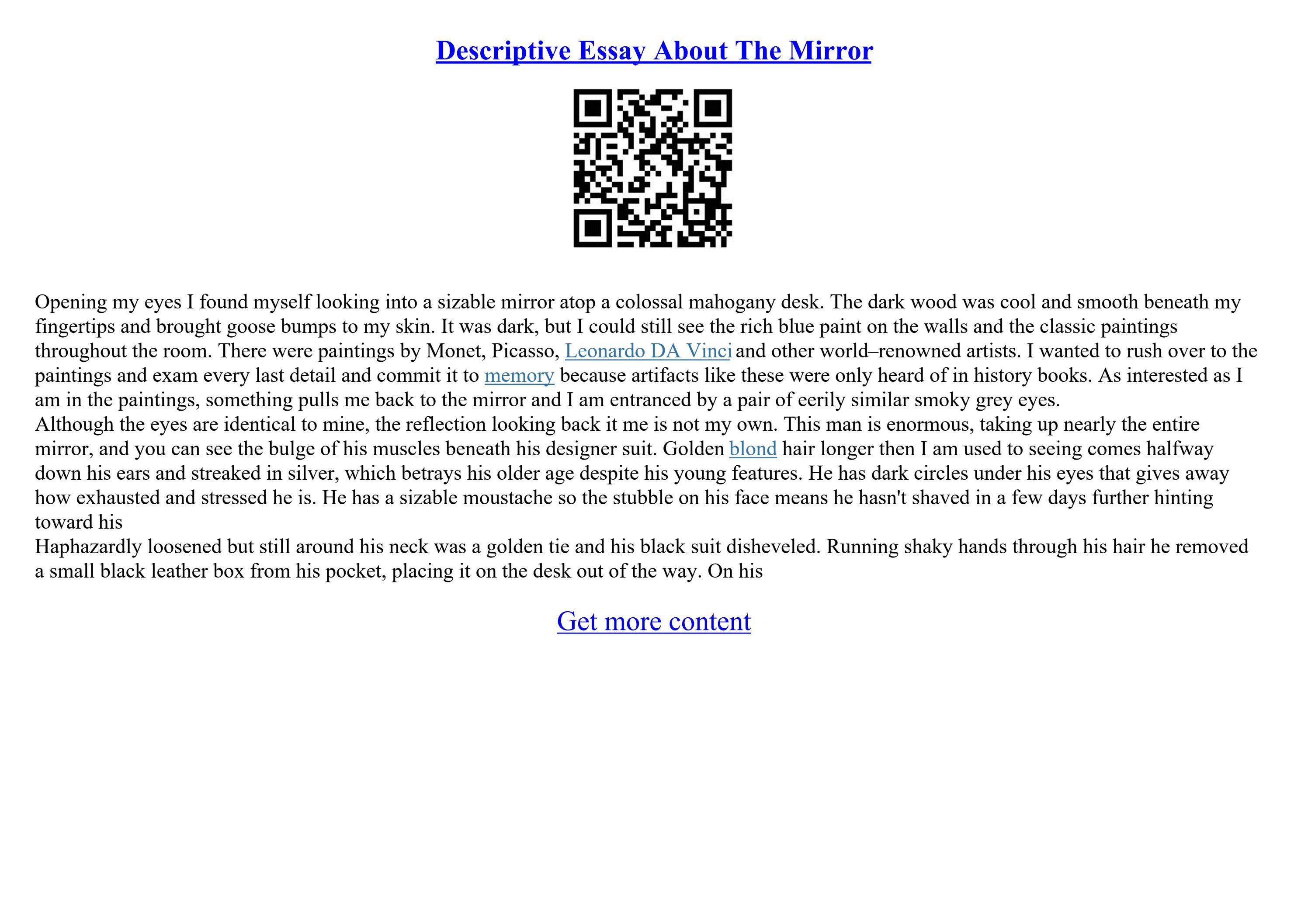 Descriptive Essay About The Mirror

Opening my eyes I found myself looking into a sizable mirror atop a colossal mahogany desk. The dark wood was cool and smooth beneath my fingertips and brought goose bumps to my skin. It was dark, but I could still see the rich blue paint on the walls and the classic paintings throughout the room. There were paintings by Monet, Picasso, Leonardo DA Vinci and other world–renowned artists. I wanted to rush over to the paintings and exam every last detail and commit it to memory because artifacts like these were only heard of in history books. As interested as I am in the paintings, something pulls me back to the mirror and I am entranced by a pair of eerily similar smoky grey eyes.
Although the eyes are identical to mine, the reflection looking back it me is not my own. This man is enormous, taking up nearly the entire mirror, and you can see the bulge of his muscles beneath his designer suit. Golden blond hair longer then I am used to seeing comes halfway down his ears and streaked in silver, which betrays his older age despite his young features. He has dark circles under his eyes that gives away how exhausted and stressed he is. He has a sizable moustache so the stubble on his face means he hasn't shaved in a few days further hinting toward his
Haphazardly loosened but still around his neck was a golden tie and his black suit disheveled. Running shaky hands through his hair he removed a small black leather box from his pocket, placing it on the desk out of the way. On his

Get more content